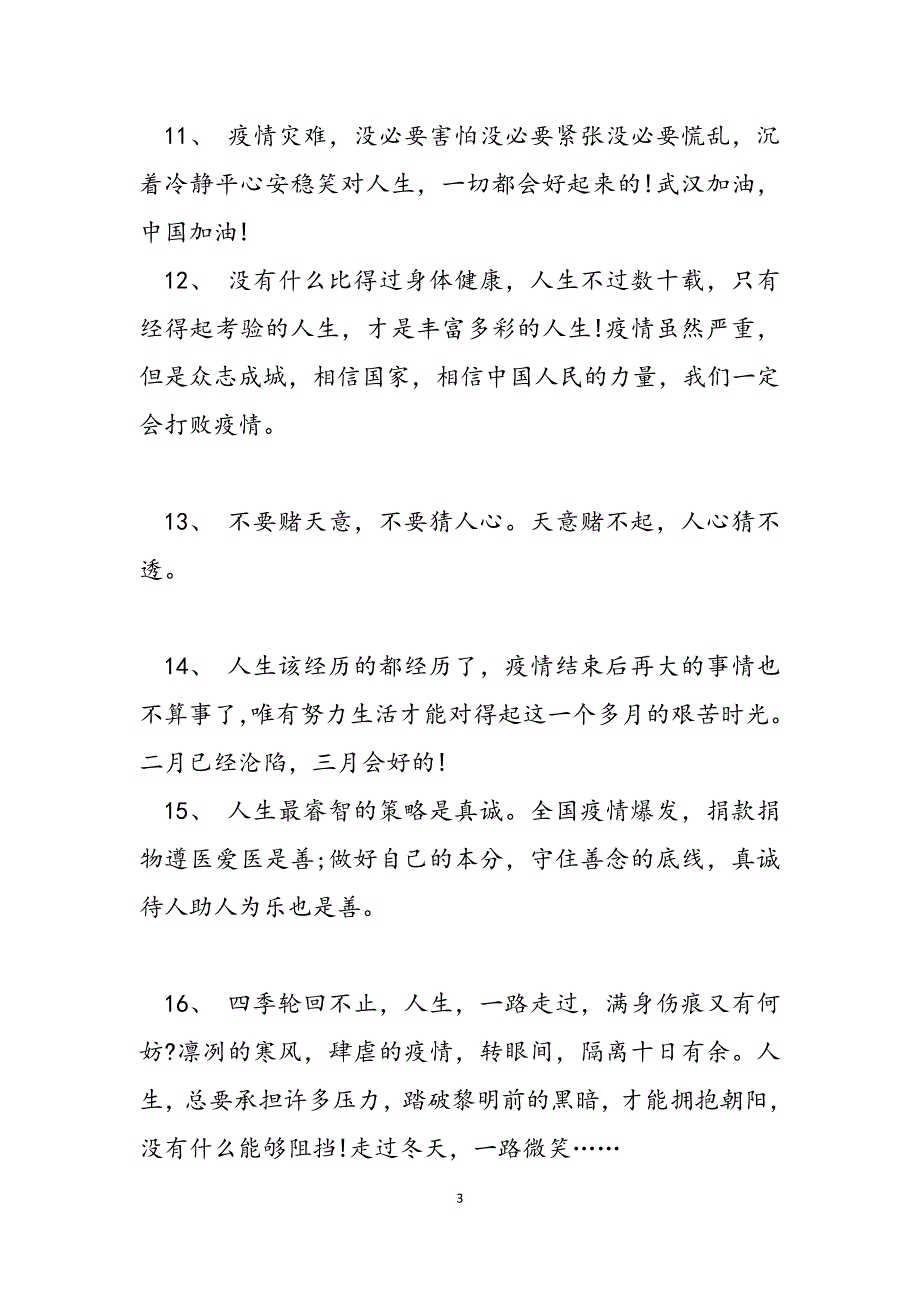 11、 疫情灾难，没必要害怕没必要紧张没必要慌乱，沉着冷静平心安稳笑对人生，一切都会好起来的!武汉加油，中国加油!

12、 没有什么比得过身体健康，人生不过数十载，只有经得起考验的人生，才是丰富多彩的人生!疫情虽然严重，但是众志成城，相信国家，相信中国人民的力量，我们一定会打败疫情。

13、 不要赌天意，不要猜人心。天意赌不起，人心猜不透。

14、 人生该经历的都经历了，疫情结束后再大的事情也不算事了,唯有努力生活才能对得起这一个多月的艰苦时光。二月已经沦陷，三月会好的!

15、 人生最睿智的策略是真诚。全国疫情爆发，捐款捐物遵医爱医是善;做好自己的本分，守住善念的底线，真诚待人助人为乐也是善。

16、 四季轮回不止，人生，一路走过，满身伤痕又有何妨?凛冽的寒风，肆虐的疫情，转眼间，隔离十日有余。人生，总要承担许多压力，踏破黎明前的黑暗，才能拥抱朝阳，没有什么能够阻挡!走过冬天，一路微笑……

3